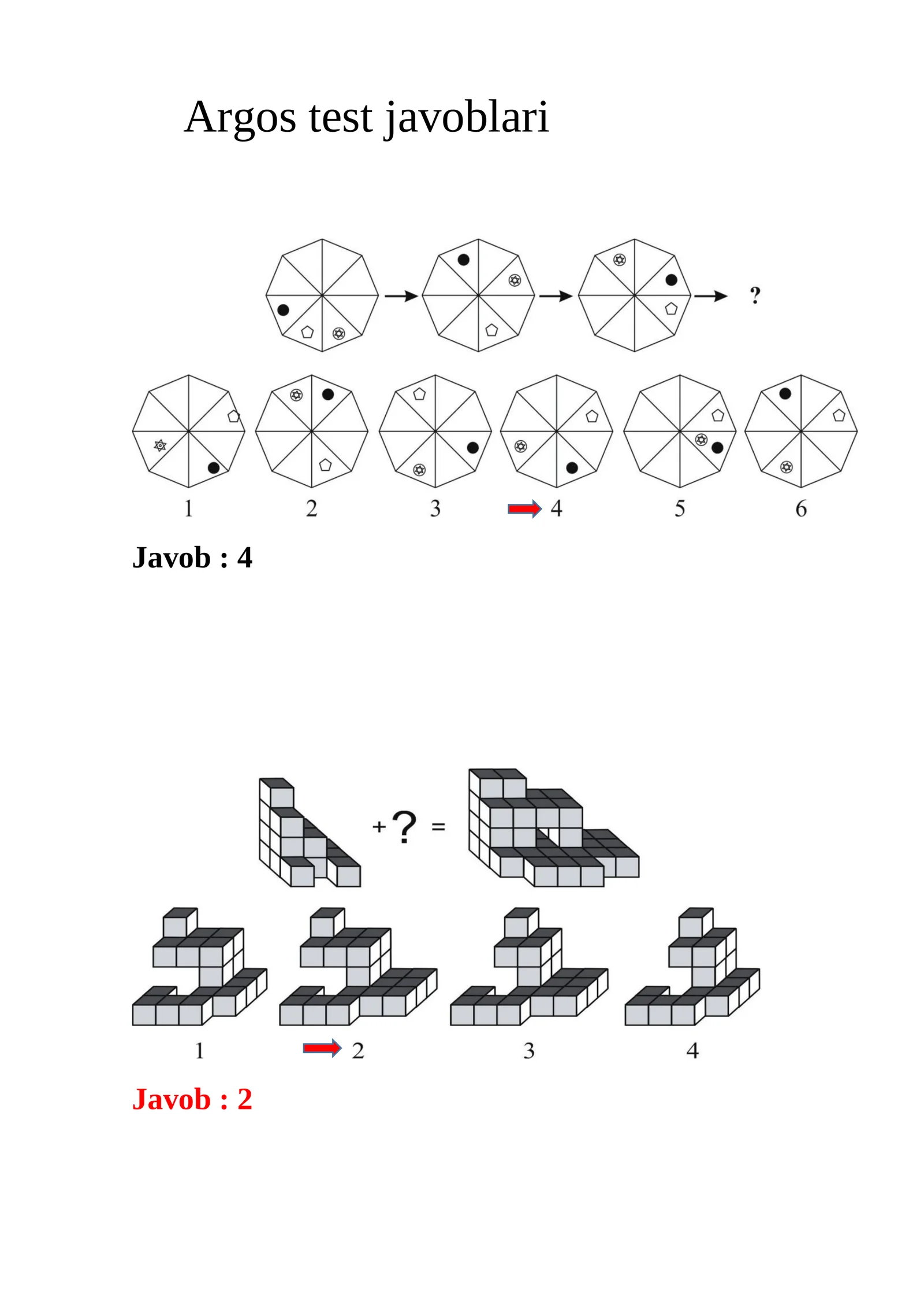 Argos test javoblari

?

1 2 3 4 5 6

Javob : 4

+ ? =

1 2 3 4

Javob : 2